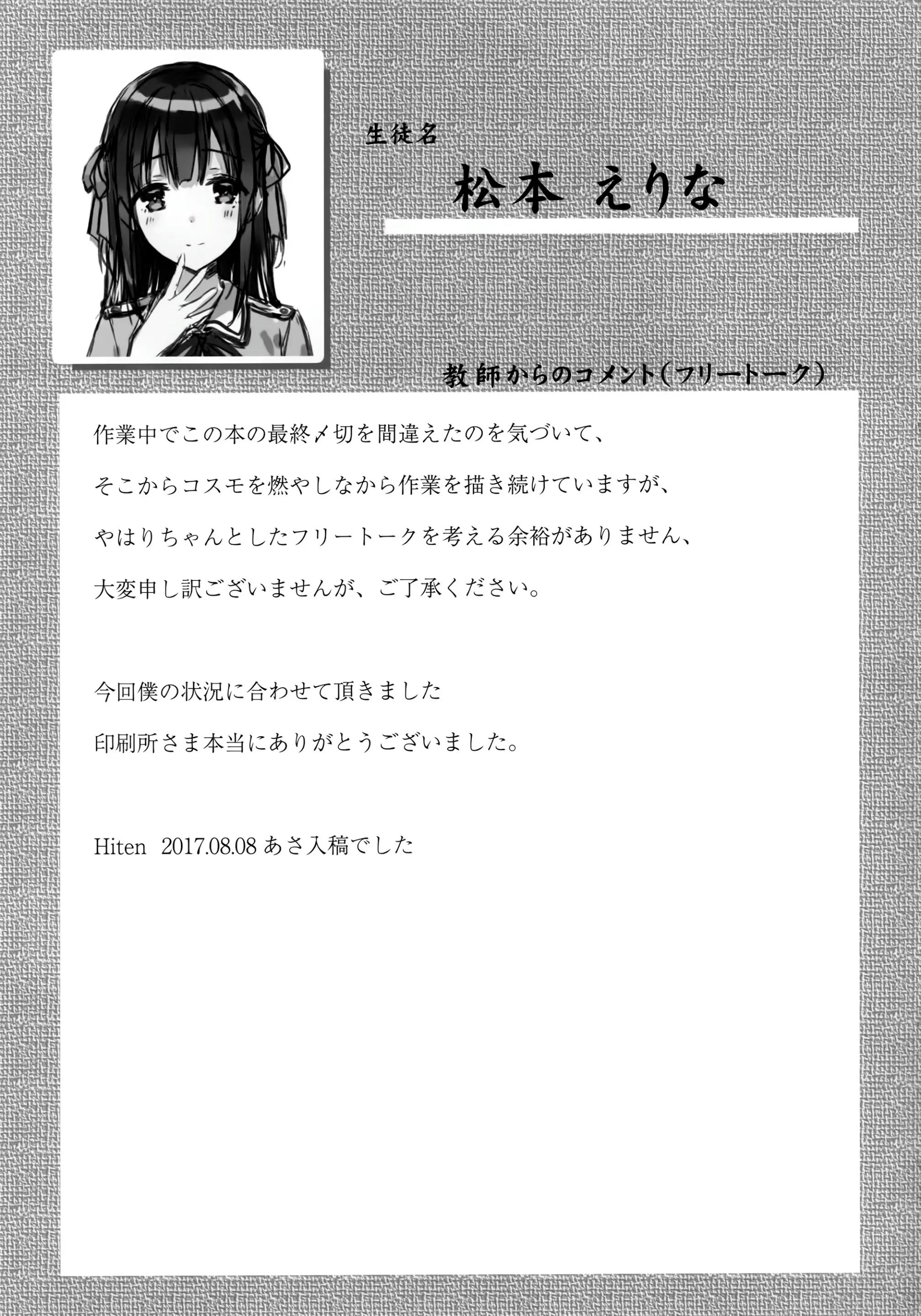 生徒名

松本 えりな

教師からのコメント(フリートーク)

作業中でこの本の最終〆切を間違えたのを気づいて、

そこからコスモを燃やしなから作業を描き続けていますが、

やはりちゃんとしたフリートークを考える余裕がありません、

大変申し訳ございませんが、ご了承ください。

今回僕の状況に合わせて頂きました

印刷所さま本当にありがとうございました。

Hiten 2017.08.08あさ入稿でした